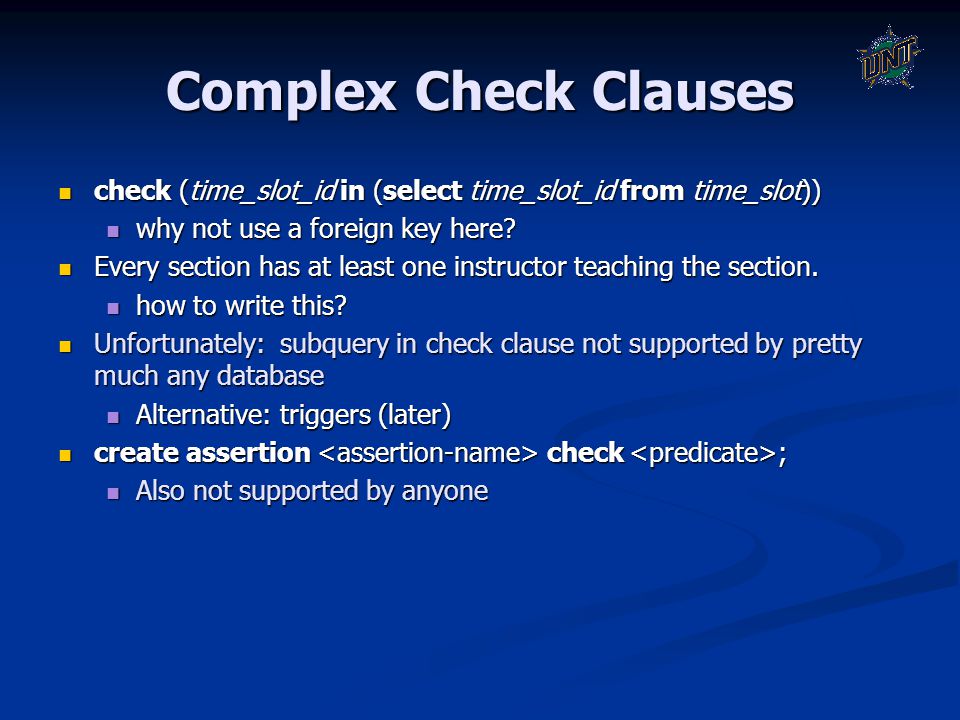 UNT

Complex Check Clauses

- check (time_slot_id in (select time_slot_id from time_slot))
  - why not use a foreign key here?
- Every section has at least one instructor teaching the section.
  - how to write this?
- Unfortunately: subquery in check clause not supported by pretty much any database
  - Alternative: triggers (later)
- create assertion <assertion-name> check <predicate>;
  - Also not supported by anyone